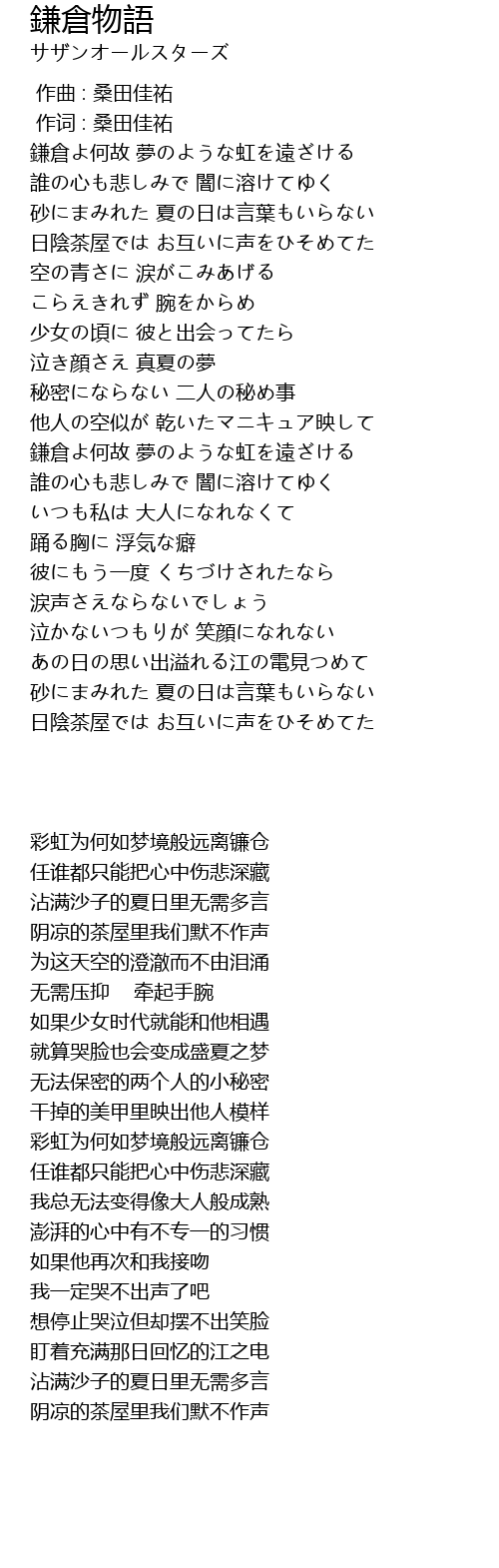 鎌倉物語
サザンオールスターズ

作曲 : 桑田佳祐
作词 : 桑田佳祐
鎌倉よ何故 夢のような虹を遠ざける
誰の心も悲しみで 闇に溶けてゆく
砂にまみれた 夏の日は言葉もいらない
日陰茶屋では お互いに声をひそめてた
空の青さに 涙がこみあげる
こらえきれず 腕をからめ
少女の頃に 彼と出会ってたら
泣き顔さえ 真夏の夢
秘密にならない 二人の秘め事
他人の空似が 乾いたマニキュア映して
鎌倉よ何故 夢のような虹を遠ざける
誰の心も悲しみで 闇に溶けてゆく
いつも私は 大人になれなくて
踊る胸に 浮気な癖
彼にもう一度 くちづけされたなら
涙声さえならないでしょう
泣かないつもりが 笑顔になれない
あの日の思い出溢れる江の電見つめて
砂にまみれた 夏の日は言葉もいらない
日陰茶屋では お互いに声をひそめてた

彩虹为何如梦境般远离镰仓
任谁都只能把心中伤悲深藏
沾满沙子的夏日里无需多言
阴凉的茶屋里我们默不作声
为这天空的澄澈而不由泪涌
无需压抑　 牵起手腕
如果少女时代就能和他相遇
就算哭脸也会变成盛夏之梦
无法保密的两个人的小秘密
干掉的美甲里映出他人模样
彩虹为何如梦境般远离镰仓
任谁都只能把心中伤悲深藏
我总无法变得像大人般成熟
澎湃的心中有不专一的习惯
如果他再次和我接吻
我一定哭不出声了吧
想停止哭泣但却摆不出笑脸
盯着充满那日回忆的江之电
沾满沙子的夏日里无需多言
阴凉的茶屋里我们默不作声